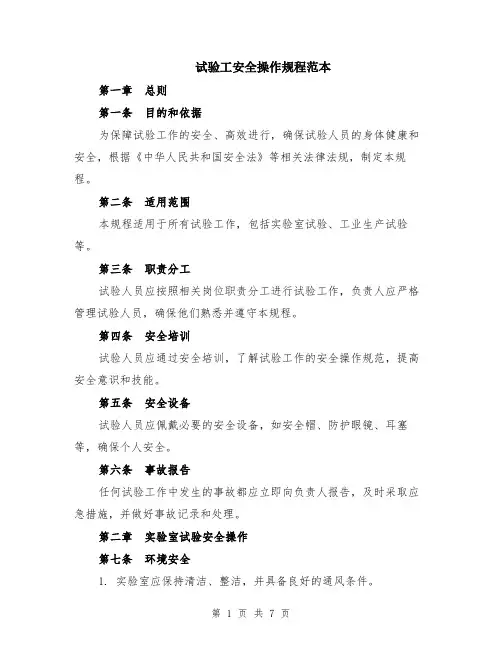 试验工安全操作规程范本

第一章　总则

第一条　目的和依据

为保障试验工作的安全、高效进行，确保试验人员的身体健康和安全，根据《中华人民共和国安全法》等相关法律法规，制定本规程。

第二条　适用范围

本规程适用于所有试验工作，包括实验室试验、工业生产试验等。

第三条　职责分工

试验人员应按照相关岗位职责分工进行试验工作，负责人应严格管理试验人员，确保他们熟悉并遵守本规程。

第四条　安全培训

试验人员应通过安全培训，了解试验工作的安全操作规范，提高安全意识和技能。

第五条　安全设备

试验人员应佩戴必要的安全设备，如安全帽、防护眼镜、耳塞等，确保个人安全。

第六条　事故报告

任何试验工作中发生的事故都应立即向负责人报告，及时采取应急措施，并做好事故记录和处理。

第二章　实验室试验安全操作

第七条　环境安全

1. 实验室应保持清洁、整洁，并具备良好的通风条件。

第 1 页 共 7 页